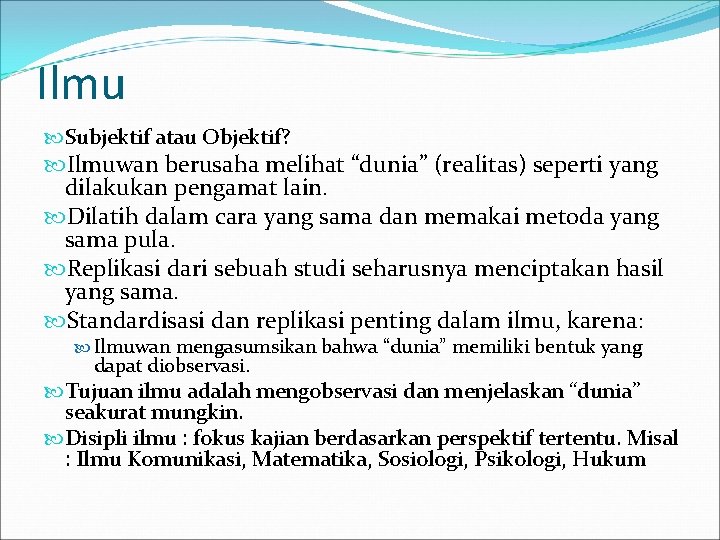 Ilmu

Subjektif atau Objektif?

Ilmuwan berusaha melihat “dunia” (realitas) seperti yang dilakukan pengamat lain.

Dilatih dalam cara yang sama dan memakai metoda yang sama pula.

Replikasi dari sebuah studi seharusnya menciptakan hasil yang sama.

Standardisasi dan replikasi penting dalam ilmu, karena:

Ilmuwan mengasumsikan bahwa “dunia” memiliki bentuk yang dapat diobservasi.

Tujuan ilmu adalah mengobservasi dan menjelaskan “dunia” seakurat mungkin.

Disipli ilmu : fokus kajian berdasarkan perspektif tertentu. Misal : Ilmu Komunikasi, Matematika, Sosiologi, Psikologi, Hukum